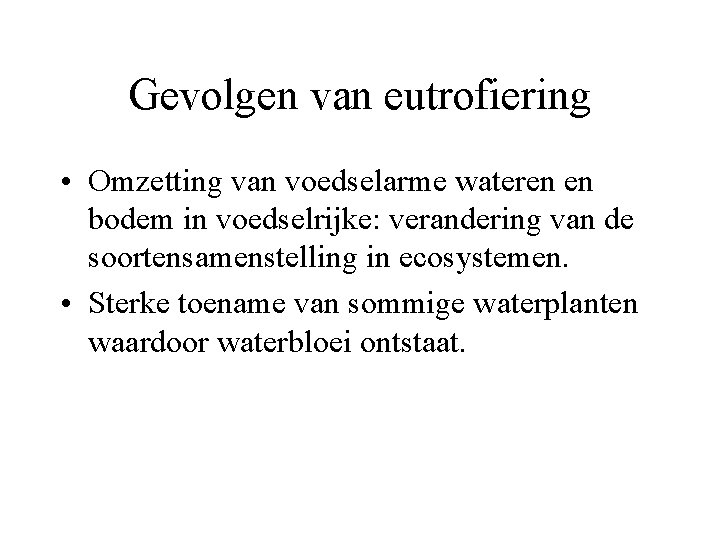 Gevolgen van eutrofiering

• Omzetting van voedselarme wateren en bodem in voedselrijke: verandering van de soortensamenstelling in ecosystemen.

• Sterke toename van sommige waterplanten waardoor waterbloei ontstaat.